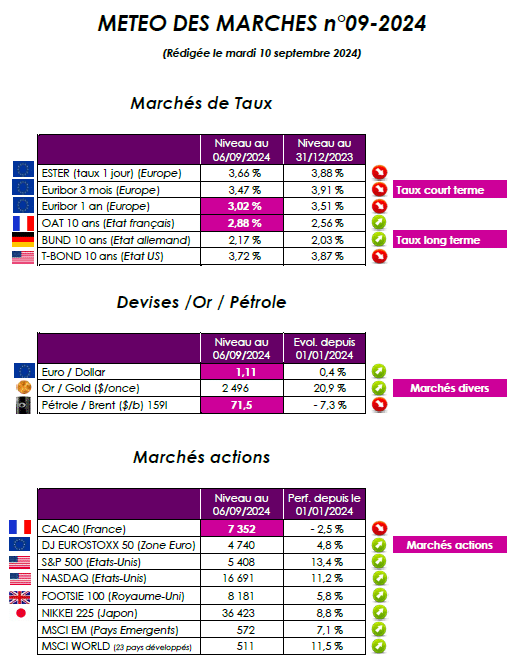 METEO DES MARCHES n°09-2024

(Rédigée le mardi 10 septembre 2024)

Marchés de Taux

| | Niveau au 06/09/2024 | Niveau au 31/12/2023 |
|---|---|---|
| ESTER (taux 1 jour) (Europe) | 3,66 % | 3,88 % |
| Euribor 3 mois (Europe) | 3,47 % | 3,91 % |
| Euribor 1 an (Europe) | 3,02 % | 3,51 % |
| OAT 10 ans (Etat français) | 2,88 % | 2,56 % |
| BUND 10 ans (Etat allemand) | 2,17 % | 2,03 % |
| T-BOND 10 ans (Etat US) | 3,72 % | 3,87 % |

Taux court terme

Taux long terme

Devises /Or / Pétrole

| | Niveau au 06/09/2024 | Evol. depuis 01/01/2024 |
|---|---|---|
| Euro / Dollar | 1,11 | 0,4 % |
| Or / Gold ($/once) | 2 496 | 20,9 % |
| Pétrole / Brent ($/b) 159l | 71,5 | - 7,3 % |

Marchés divers

Marchés actions

| | Niveau au 06/09/2024 | Perf. depuis le 01/01/2024 |
|---|---|---|
| CAC40 (France) | 7 352 | - 2,5 % |
| DJ EUROSTOXX 50 (Zone Euro) | 4 740 | 4,8 % |
| S&P 500 (Etats-Unis) | 5 408 | 13,4 % |
| NASDAQ (Etats-Unis) | 16 691 | 11,2 % |
| FOOTSIE 100 (Royaume-Uni) | 8 181 | 5,8 % |
| NIKKEI 225 (Japon) | 36 423 | 8,8 % |
| MSCI EM (Pays Emergents) | 572 | 7,1 % |
| MSCI WORLD (23 pays développés) | 511 | 11,5 % |

Marchés actions